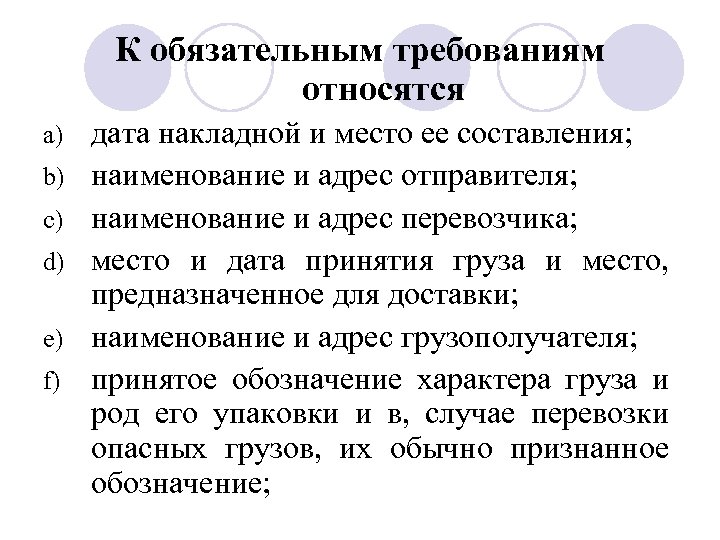 К обязательным требованиям относятся

a) дата накладной и место ее составления;

b) наименование и адрес отправителя;

c) наименование и адрес перевозчика;

d) место и дата принятия груза и место, предназначенное для доставки;

e) наименование и адрес грузополучателя;

f) принятое обозначение характера груза и род его упаковки и в, случае перевозки опасных грузов, их обычно признанное обозначение;